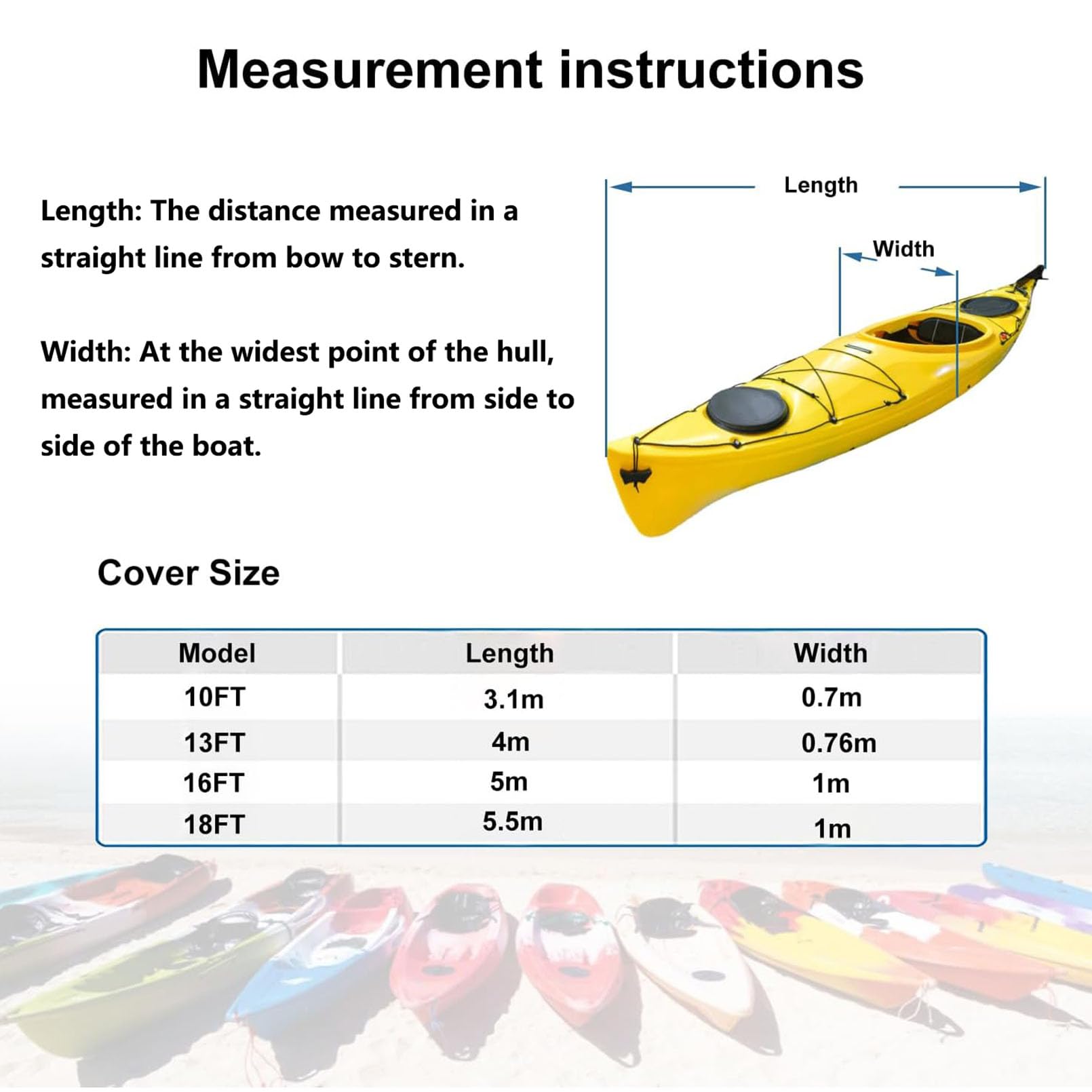 Measurement instructions

Length: The distance measured in a straight line from bow to stern.

Width: At the widest point of the hull, measured in a straight line from side to side of the boat.

Length

Width

Cover Size

| Model | Length | Width |
|---|---|---|
| 10FT | 3.1m | 0.7m |
| 13FT | 4m | 0.76m |
| 16FT | 5m | 1m |
| 18FT | 5.5m | 1m |